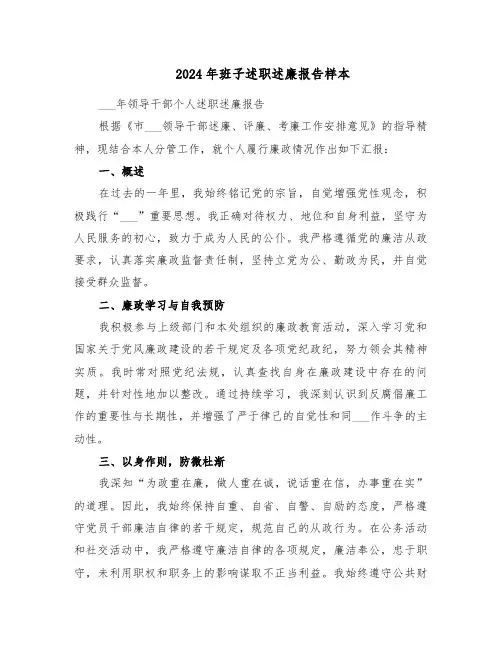 2024年班子述职述廉报告样本

___年领导干部个人述职述廉报告

根据《市___领导干部述廉、评廉、考廉工作安排意见》的指导精神，现结合本人分管工作，就个人履行廉政情况作出如下汇报：

一、概述

在过去的一年里，我始终铭记党的宗旨，自觉增强党性观念，积极践行“___”重要思想。我正确对待权力、地位和自身利益，坚守为人民服务的初心，致力于成为人民的公仆。我严格遵循党的廉洁从政要求，认真落实廉政监督责任制，坚持立党为公、勤政为民，并自觉接受群众监督。

二、廉政学习与自我预防

我积极参与上级部门和本处组织的廉政教育活动，深入学习党和国家关于党风廉政建设的若干规定及各项党纪政纪，努力领会其精神实质。我时常对照党纪法规，认真查找自身在廉政建设中存在的问题，并针对性地加以整改。通过持续学习，我深刻认识到反腐倡廉工作的重要性与长期性，并增强了严于律己的自觉性和同___作斗争的主动性。

三、以身作则，防微杜渐

我深知“为政重在廉，做人重在诚，说话重在信，办事重在实”的道理。因此，我始终保持自重、自省、自警、自励的态度，严格遵守党员干部廉洁自律的若干规定，规范自己的从政行为。在公务活动和社交活动中，我严格遵守廉洁自律的各项规定，廉洁奉公，忠于职守，未利用职权和职务上的影响谋取不正当利益。我始终遵守公共财